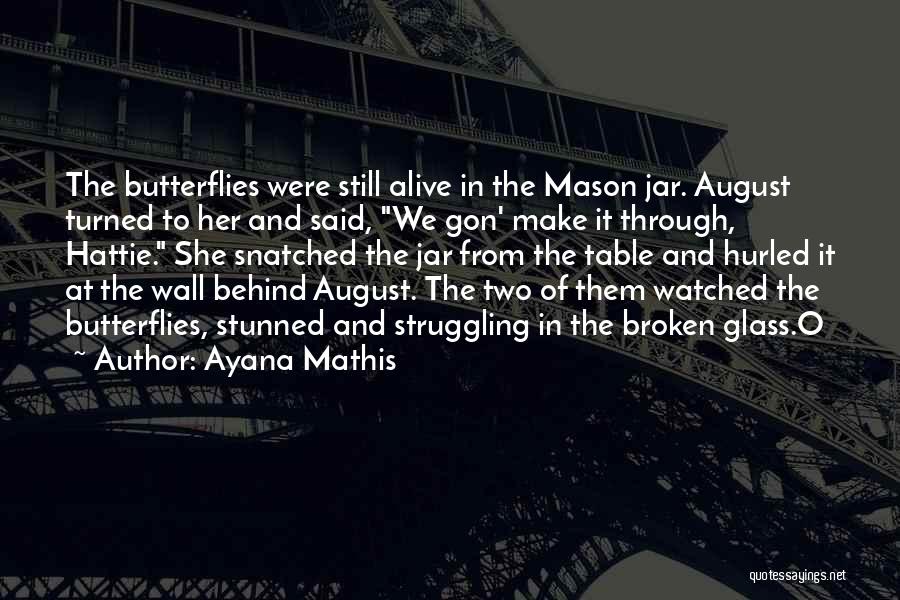 The butterflies were still alive in the Mason jar. August turned to her and said, "We gon' make it through, Hattie." She snatched the jar from the table and hurled it at the wall behind August. The two of them watched the butterflies, stunned and struggling in the broken glass.O

~ Author: Ayana Mathis

quotessayings.net